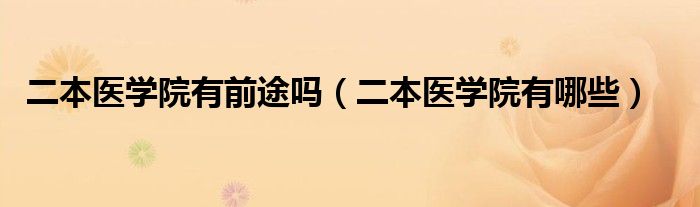 二本医学院有前途吗（二本医学院有哪些）